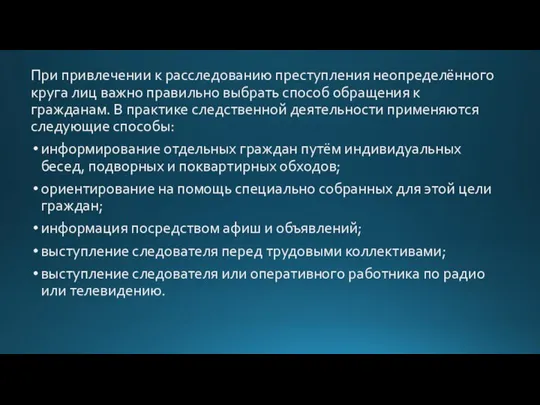 При привлечении к расследованию преступления неопределённого круга лиц важно правильно выбрать способ обращения к гражданам. В практике следственной деятельности применяются следующие способы:

• информирование отдельных граждан путём индивидуальных бесед, подворных и поквартирных обходов;
• ориентирование на помощь специально собранных для этой цели граждан;
• информация посредством афиш и объявлений;
• выступление следователя перед трудовыми коллективами;
• выступление следователя или оперативного работника по радио или телевидению.